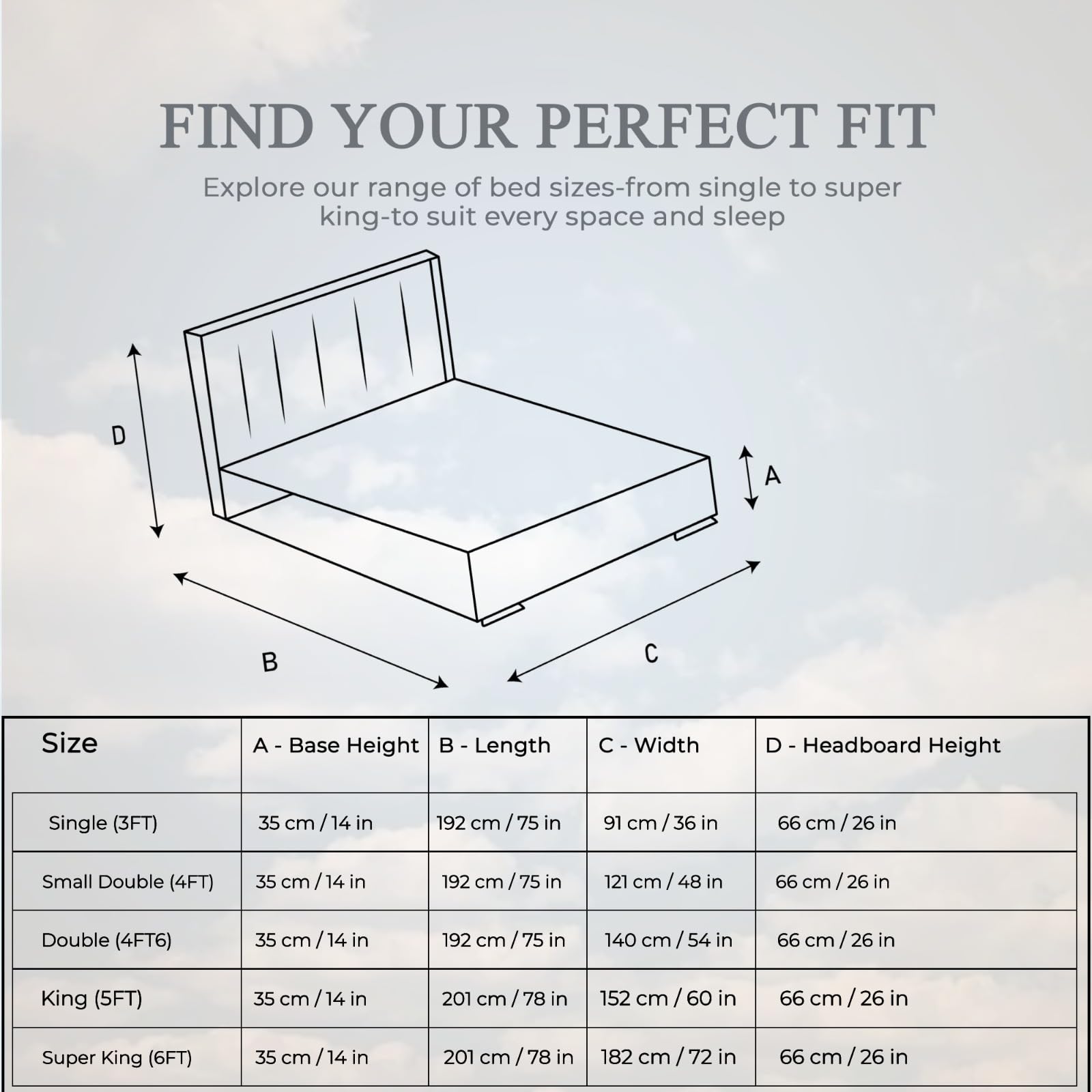 FIND YOUR PERFECT FIT

Explore our range of bed sizes-from single to super king-to suit every space and sleep

D

A

B

C

| Size | A - Base Height | B - Length | C - Width | D - Headboard Height |
|---|---|---|---|---|
| Single (3FT) | 35 cm / 14 in | 192 cm / 75 in | 91 cm / 36 in | 66 cm / 26 in |
| Small Double (4FT) | 35 cm / 14 in | 192 cm / 75 in | 121 cm / 48 in | 66 cm / 26 in |
| Double (4FT6) | 35 cm / 14 in | 192 cm / 75 in | 140 cm / 54 in | 66 cm / 26 in |
| King (5FT) | 35 cm / 14 in | 201 cm / 78 in | 152 cm / 60 in | 66 cm / 26 in |
| Super King (6FT) | 35 cm / 14 in | 201 cm / 78 in | 182 cm / 72 in | 66 cm / 26 in |